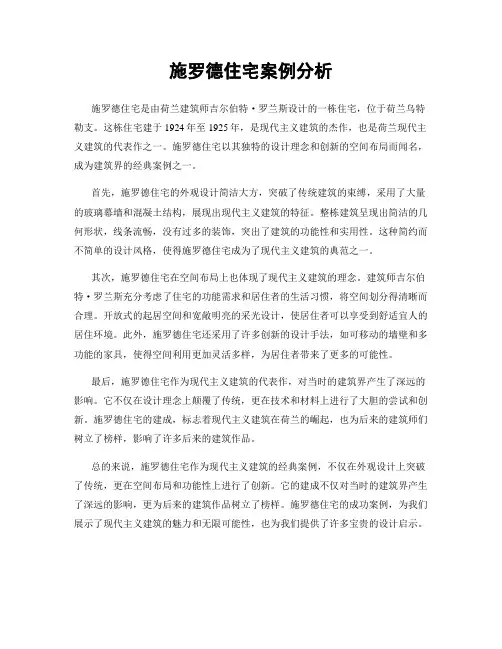 施罗德住宅案例分析

施罗德住宅是由荷兰建筑师吉尔伯特·罗兰斯设计的一栋住宅，位于荷兰乌特勒支。这栋住宅建于1924年至1925年，是现代主义建筑的杰作，也是荷兰现代主义建筑的代表作之一。施罗德住宅以其独特的设计理念和创新的空间布局而闻名，成为建筑界的经典案例之一。

首先，施罗德住宅的外观设计简洁大方，突破了传统建筑的束缚，采用了大量的玻璃幕墙和混凝土结构，展现出现代主义建筑的特征。整栋建筑呈现出简洁的几何形状，线条流畅，没有过多的装饰，突出了建筑的功能性和实用性。这种简约而不简单的设计风格，使得施罗德住宅成为了现代主义建筑的典范之一。

其次，施罗德住宅在空间布局上也体现了现代主义建筑的理念。建筑师吉尔伯特·罗兰斯充分考虑了住宅的功能需求和居住者的生活习惯，将空间划分得清晰而合理。开放式的起居空间和宽敞明亮的采光设计，使居住者可以享受到舒适宜人的居住环境。此外，施罗德住宅还采用了许多创新的设计手法，如可移动的墙壁和多功能的家具，使得空间利用更加灵活多样，为居住者带来了更多的可能性。

最后，施罗德住宅作为现代主义建筑的代表作，对当时的建筑界产生了深远的影响。它不仅在设计理念上颠覆了传统，更在技术和材料上进行了大胆的尝试和创新。施罗德住宅的建成，标志着现代主义建筑在荷兰的崛起，也为后来的建筑师们树立了榜样，影响了许多后来的建筑作品。

总的来说，施罗德住宅作为现代主义建筑的经典案例，不仅在外观设计上突破了传统，更在空间布局和功能性上进行了创新。它的建成不仅对当时的建筑界产生了深远的影响，更为后来的建筑作品树立了榜样。施罗德住宅的成功案例，为我们展示了现代主义建筑的魅力和无限可能性，也为我们提供了许多宝贵的设计启示。